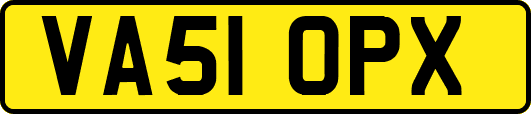 VA51 OPX